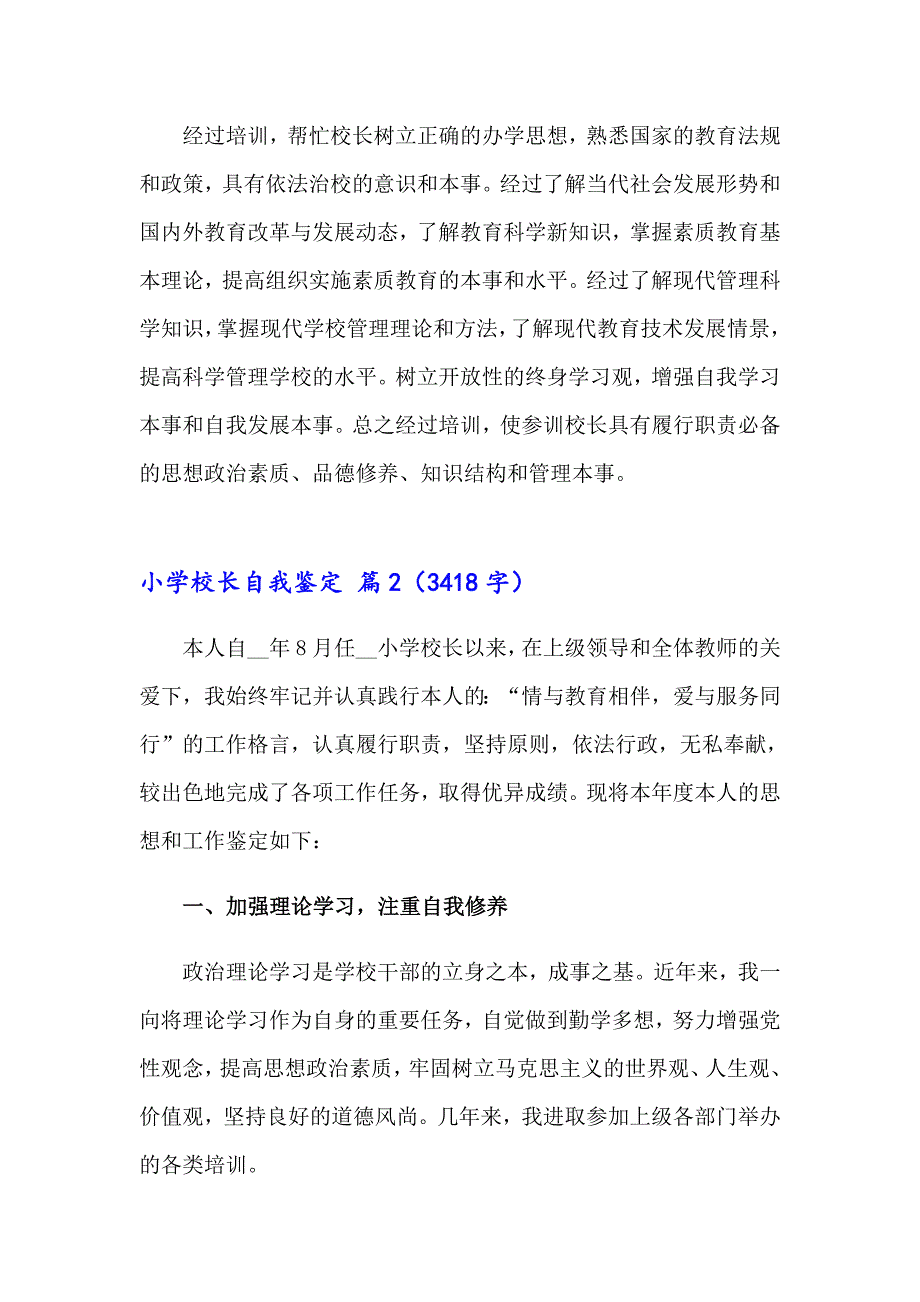 经过培训，帮忙校长树立正确的办学思想，熟悉国家的教育法规和政策，具有依法治校的意识和本事。经过了解当代社会发展形势和国内外教育改革与发展动态，了解教育科学新知识，掌握素质教育基本理论，提高组织实施素质教育的本事和水平。经过了解现代管理科学知识，掌握现代学校管理理论和方法，了解现代教育技术发展情景，提高科学管理学校的水平。树立开放性的终身学习观，增强自我学习本事和自我发展本事。总之经过培训，使参训校长具有履行职责必备的思想政治素质、品德修养、知识结构和管理本事。

小学校长自我鉴定 篇2（3418字）

本人自__年8月任__小学校长以来，在上级领导和全体教师的关爱下，我始终牢记并认真践行本人的：“情与教育相伴，爱与服务同行”的工作格言，认真履行职责，坚持原则，依法行政，无私奉献，较出色地完成了各项工作任务，取得优异成绩。现将本年度本人的思想和工作鉴定如下：

一、加强理论学习，注重自我修养

政治理论学习是学校干部的立身之本，成事之基。近年来，我一向将理论学习作为自身的重要任务，自觉做到勤学多想，努力增强党性观念，提高思想政治素质，牢固树立马克思主义的世界观、人生观、价值观，坚持良好的道德风尚。几年来，我进取参加上级各部门举办的各类培训。